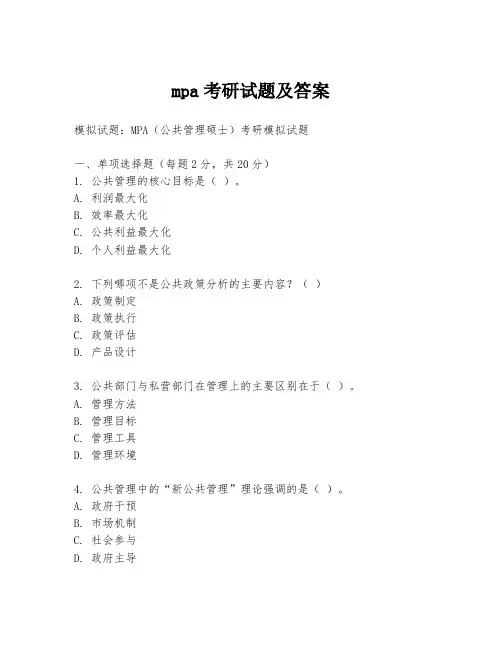 mpa 考研试题及答案

模拟试题：MPA（公共管理硕士）考研模拟试题

一、单项选择题（每题 2 分，共 20 分）
1. 公共管理的核心目标是（ ）。
A. 利润最大化
B. 效率最大化
C. 公共利益最大化
D. 个人利益最大化

2. 下列哪项不是公共政策分析的主要内容？（ ）
A. 政策制定
B. 政策执行
C. 政策评估
D. 产品设计

3. 公共部门与私营部门在管理上的主要区别在于（ ）。
A. 管理方法
B. 管理目标
C. 管理工具
D. 管理环境

4. 公共管理中的“新公共管理”理论强调的是（ ）。
A. 政府干预
B. 市场机制
C. 社会参与
D. 政府主导